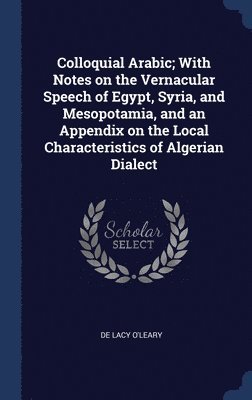 Colloquial Arabic; With Notes on the Vernacular Speech of Egypt, Syria, and Mesopotamia, and an Appendix on the Local Characteristics of Algerian Dialect

Scholar SELECT

DE LACY O'LEARY